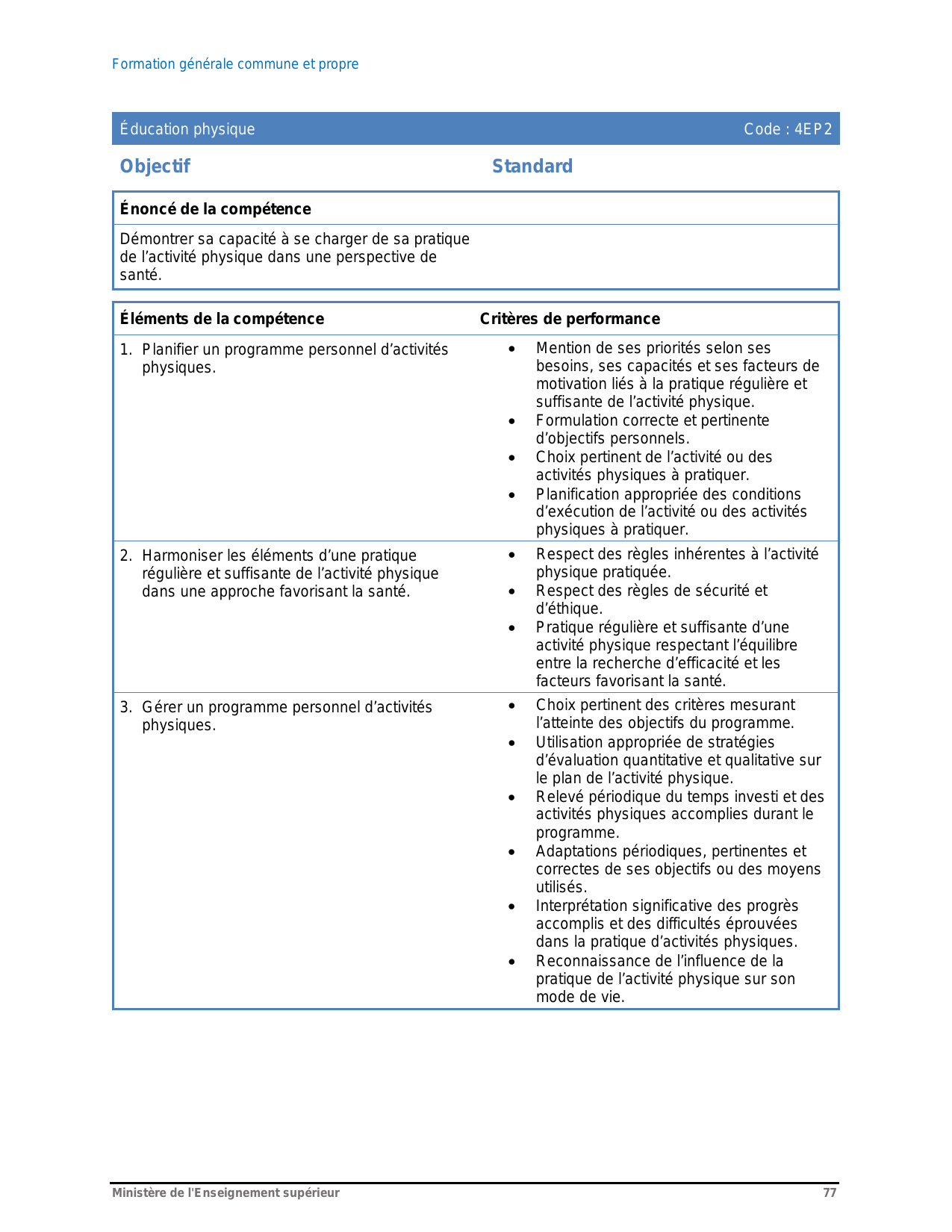 Formation générale commune et propre

Éducation physique Code : 4EP2

Objectif

Standard

Énoncé de la compétence

Démontrer sa capacité à se charger de sa pratique de l’activité physique dans une perspective de santé.

| Éléments de la compétence | Critères de performance |
|---|---|
| 1. Planifier un programme personnel d’activités physiques. | • Mention de ses priorités selon ses besoins, ses capacités et ses facteurs de motivation liés à la pratique régulière et suffisante de l’activité physique. • Formulation correcte et pertinente d’objectifs personnels. • Choix pertinent de l’activité ou des activités physiques à pratiquer. • Planification appropriée des conditions d’exécution de l’activité ou des activités physiques à pratiquer. |
| 2. Harmoniser les éléments d’une pratique régulière et suffisante de l’activité physique dans une approche favorisant la santé. | • Respect des règles inhérentes à l’activité physique pratiquée. • Respect des règles de sécurité et d’éthique. • Pratique régulière et suffisante d’une activité physique respectant l’équilibre entre la recherche d’efficacité et les facteurs favorisant la santé. |
| 3. Gérer un programme personnel d’activités physiques. | • Choix pertinent des critères mesurant l’atteinte des objectifs du programme. • Utilisation appropriée de stratégies d’évaluation quantitative et qualitative sur le plan de l’activité physique. • Relevé périodique du temps investi et des activités physiques accomplies durant le programme. • Adaptations périodiques, pertinentes et correctes de ses objectifs ou des moyens utilisés. • Interprétation significative des progrès accomplis et des difficultés éprouvées dans la pratique d’activités physiques. • Reconnaissance de l’influence de la pratique de l’activité physique sur son mode de vie. |

Ministère de l'Enseignement supérieur 77